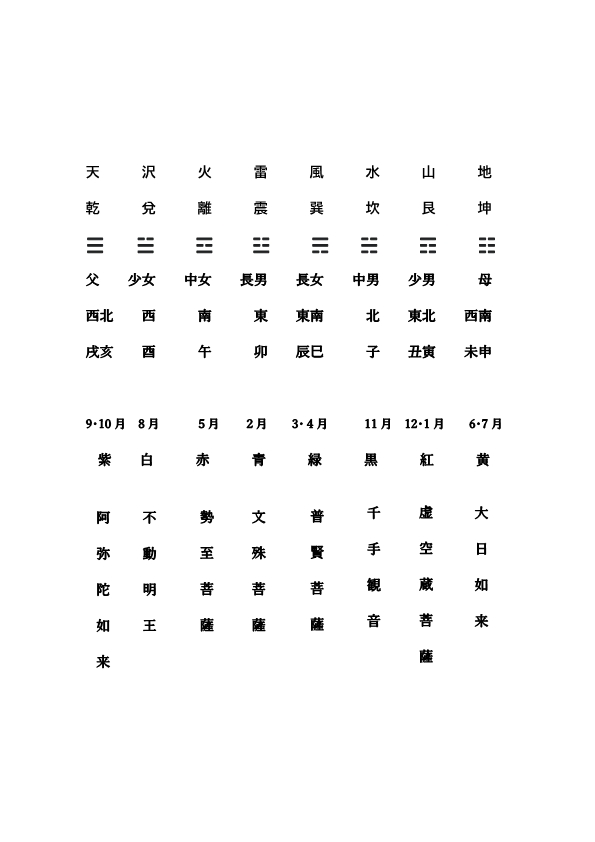 | 天 | 沢 | 火 | 雷 | 風 | 水 | 山 | 地 |
|---|---|---|---|---|---|---|---|
| 乾 | 兌 | 離 | 震 | 巽 | 坎 | 艮 | 坤 |
| ☰ | ☱ | ☲ | ☳ | ☴ | ☵ | ☶ | ☷ |
| 父 | 少女 | 中女 | 長男 | 長女 | 中男 | 少男 | 母 |
| 西北 | 西 | 南 | 東 | 東南 | 北 | 東北 | 西南 |
| 戌亥 | 酉 | 午 | 卯 | 辰巳 | 子 | 丑寅 | 未申 |
| 9･10月 | 8月 | 5月 | 2月 | 3･4月 | 11月 | 12･1月 | 6･7月 |
| 紫 | 白 | 赤 | 青 | 緑 | 黒 | 紅 | 黄 |
| 阿弥陀如来 | 不動明王 | 勢至菩薩 | 文殊菩薩 | 普賢菩薩 | 千手観音 | 虚空蔵菩薩 | 大日如来 |